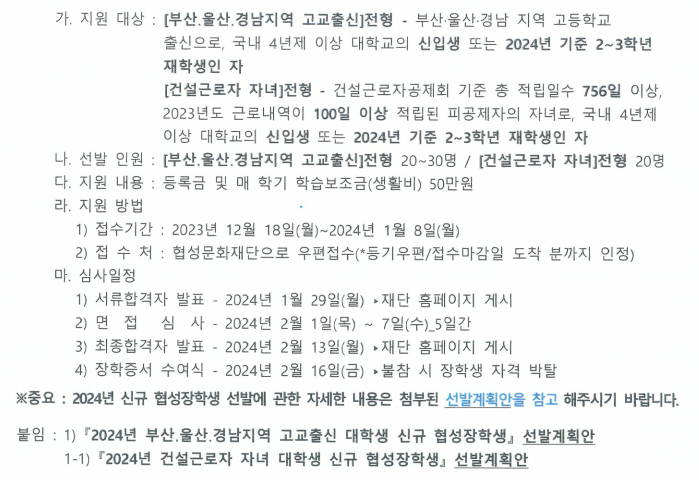 가. 지원 대상 : [부산.울산.경남지역 고교출신]전형 - 부산·울산·경남 지역 고등학교 출신으로, 국내 4년제 이상 대학교의 신입생 또는 2024년 기준 2~3학년 재학생인 자

[건설근로자 자녀]전형 - 건설근로자공제회 기준 총 적립일수 756일 이상, 2023년도 근로내역이 100일 이상 적립된 피공제자의 자녀로, 국내 4년제 이상 대학교의 신입생 또는 2024년 기준 2~3학년 재학생인 자

나. 선발 인원 : [부산.울산.경남지역 고교출신]전형 20~30명 / [건설근로자 자녀]전형 20명

다. 지원 내용 : 등록금 및 매 학기 학습보조금(생활비) 50만원

라. 지원 방법

1) 접수기간 : 2023년 12월 18일(월)~2024년 1월 8일(월)

2) 접 수 처 : 협성문화재단으로 우편접수(*등기우편/접수마감일 도착 분까지 인정)

마. 심사일정

1) 서류합격자 발표 - 2024년 1월 29일(월) ▸재단 홈페이지 게시

2) 면 접 심 사 - 2024년 2월 1일(목) ~ 7일(수)_5일간

3) 최종합격자 발표 - 2024년 2월 13일(월) ▸재단 홈페이지 게시

4) 장학증서 수여식 - 2024년 2월 16일(금) ▸불참 시 장학생 자격 박탈

※중요 : 2024년 신규 협성장학생 선발에 관한 자세한 내용은 첨부된 선발계획안을 참고 해주시기 바랍니다.

붙임 : 1)『2024년 부산.울산.경남지역 고교출신 대학생 신규 협성장학생』선발계획안

1-1)『2024년 건설근로자 자녀 대학생 신규 협성장학생』선발계획안